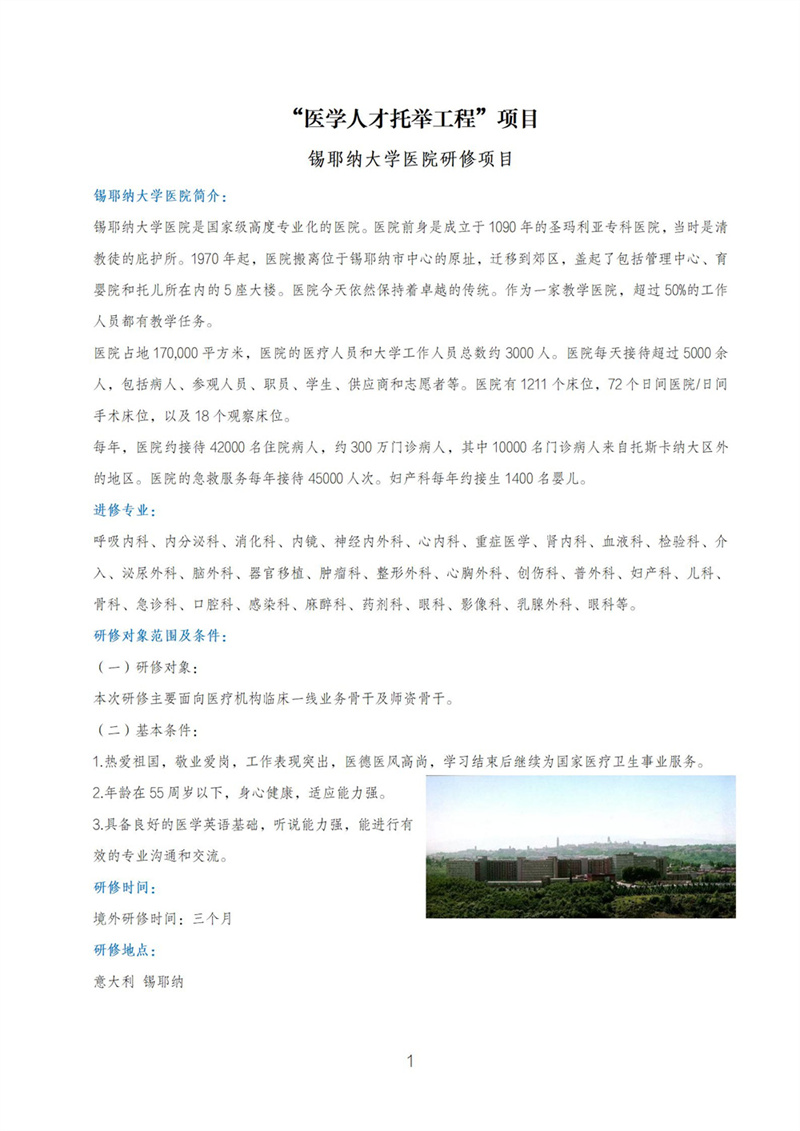 “医学人才托举工程”项目

锡耶纳大学医院研修项目

锡耶纳大学医院简介：

锡耶纳大学医院是国家级高度专业化的医院。医院前身是成立于1090年的圣玛利亚专科医院，当时是清教徒的庇护所。1970年起，医院搬离位于锡耶纳市中心的原址，迁移到郊区，盖起了包括管理中心、育婴院和托儿所在内的5座大楼。医院今天依然保持着卓越的传统。作为一家教学医院，超过50%的工作人员都有教学任务。

医院占地170,000平方米，医院的医疗人员和大学工作人员总数约3000人。医院每天接待超过5000余人，包括病人、参观人员、职员、学生、供应商和志愿者等。医院有1211个床位，72个日间医院/日间手术床位，以及18个观察床位。

每年，医院约接待42000名住院病人，约300万门诊病人，其中10000名门诊病人来自托斯卡纳大区外的地区。医院的急救服务每年接待45000人次。妇产科每年约接生1400名婴儿。

进修专业：

呼吸内科、内分泌科、消化科、内镜、神经内外科、心内科、重症医学、肾内科、血液科、检验科、介入、泌尿外科、脑外科、器官移植、肿瘤科、整形外科、心胸外科、创伤科、普外科、妇产科、儿科、骨科、急诊科、口腔科、感染科、麻醉科、药剂科、眼科、影像科、乳腺外科、眼科等。

研修对象范围及条件：

（一）研修对象：

本次研修主要面向医疗机构临床一线业务骨干及师资骨干。

（二）基本条件：

1.热爱祖国，敬业爱岗，工作表现突出，医德医风高尚，学习结束后继续为国家医疗卫生事业服务。

2.年龄在55周岁以下，身心健康，适应能力强。

3.具备良好的医学英语基础，听说能力强，能进行有效的专业沟通和交流。

研修时间：

境外研修时间：三个月

研修地点：

意大利 锡耶纳

1